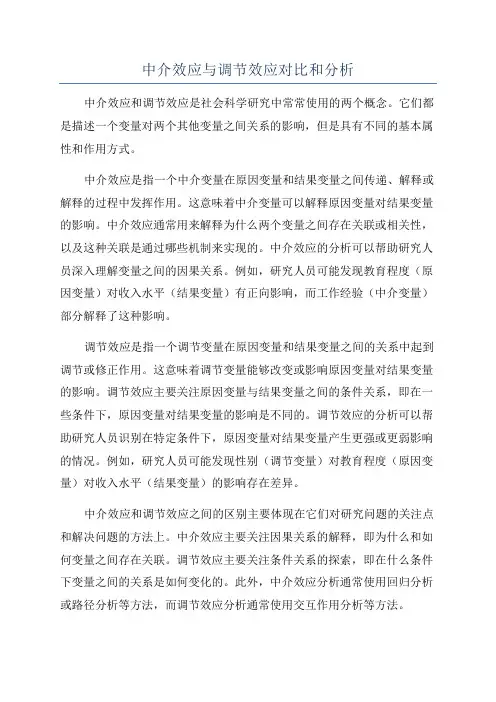 中介效应与调节效应对比和分析

中介效应和调节效应是社会科学研究中常常使用的两个概念。它们都是描述一个变量对两个其他变量之间关系的影响，但是具有不同的基本属性和作用方式。

中介效应是指一个中介变量在原因变量和结果变量之间传递、解释或解释的过程中发挥作用。这意味着中介变量可以解释原因变量对结果变量的影响。中介效应通常用来解释为什么两个变量之间存在关联或相关性，以及这种关联是通过哪些机制来实现的。中介效应的分析可以帮助研究人员深入理解变量之间的因果关系。例如，研究人员可能发现教育程度（原因变量）对收入水平（结果变量）有正向影响，而工作经验（中介变量）部分解释了这种影响。

调节效应是指一个调节变量在原因变量和结果变量之间的关系中起到调节或修正作用。这意味着调节变量能够改变或影响原因变量对结果变量的影响。调节效应主要关注原因变量与结果变量之间的条件关系，即在一些条件下，原因变量对结果变量的影响是不同的。调节效应的分析可以帮助研究人员识别在特定条件下，原因变量对结果变量产生更强或更弱影响的情况。例如，研究人员可能发现性别（调节变量）对教育程度（原因变量）对收入水平（结果变量）的影响存在差异。

中介效应和调节效应之间的区别主要体现在它们对研究问题的关注点和解决问题的方法上。中介效应主要关注因果关系的解释，即为什么和如何变量之间存在关联。调节效应主要关注条件关系的探索，即在什么条件下变量之间的关系是如何变化的。此外，中介效应分析通常使用回归分析或路径分析等方法，而调节效应分析通常使用交互作用分析等方法。